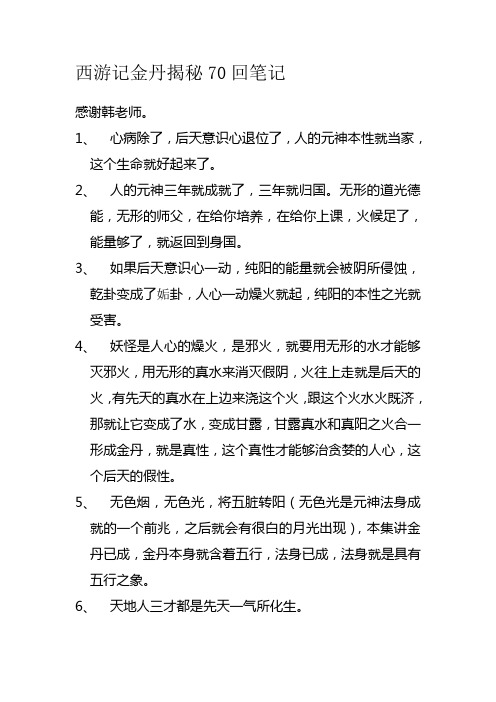 西游记金丹揭秘 70 回笔记

感谢韩老师。

1、 心病除了，后天意识心退位了，人的元神本性就当家，这个生命就好起来了。

2、 人的元神三年就成就了，三年就归国。无形的道光德能，无形的师父，在给你培养，在给你上课，火候足了，能量够了，就返回到身国。

3、 如果后天意识心一动，纯阳的能量就会被阴所侵蚀，乾卦变成了姤卦，人心一动燥火就起，纯阳的本性之光就受害。

4、 妖怪是人心的燥火，是邪火，就要用无形的水才能够灭邪火，用无形的真水来消灭假阴，火往上走就是后天的火，有先天的真水在上边来浇这个火，跟这个火水火既济，那就让它变成了水，变成甘露，甘露真水和真阳之火合一形成金丹，就是真性，这个真性才能够治贪婪的人心，这个后天的假性。

5、 无色烟，无色光，将五脏转阳（无色光是元神法身成就的一个前兆，之后就会有很白的月光出现），本集讲金丹已成，金丹本身就含着五行，法身已成，法身就是具有五行之象。

6、 天地人三才都是先天一气所化生。